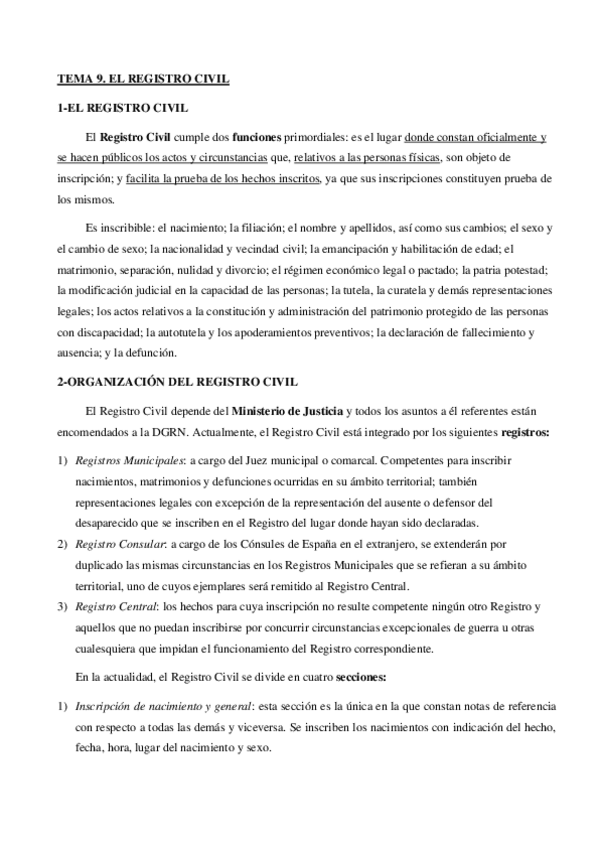 TEMA 9. EL REGISTRO CIVIL

1-EL REGISTRO CIVIL

El Registro Civil cumple dos funciones primordiales: es el lugar donde constan oficialmente y se hacen públicos los actos y circunstancias que, relativos a las personas físicas, son objeto de inscripción; y facilita la prueba de los hechos inscritos, ya que sus inscripciones constituyen prueba de los mismos.

Es inscribible: el nacimiento; la filiación; el nombre y apellidos, así como sus cambios; el sexo y el cambio de sexo; la nacionalidad y vecindad civil; la emancipación y habilitación de edad; el matrimonio, separación, nulidad y divorcio; el régimen económico legal o pactado; la patria potestad; la modificación judicial en la capacidad de las personas; la tutela, la curatela y demás representaciones legales; los actos relativos a la constitución y administración del patrimonio protegido de las personas con discapacidad; la autotutela y los apoderamientos preventivos; la declaración de fallecimiento y ausencia; y la defunción.

2-ORGANIZACIÓN DEL REGISTRO CIVIL

El Registro Civil depende del Ministerio de Justicia y todos los asuntos a él referentes están encomendados a la DGRN. Actualmente, el Registro Civil está integrado por los siguientes registros:

1) Registros Municipales: a cargo del Juez municipal o comarcal. Competentes para inscribir nacimientos, matrimonios y defunciones ocurridas en su ámbito territorial; también representaciones legales con excepción de la representación del ausente o defensor del desaparecido que se inscriben en el Registro del lugar donde hayan sido declaradas.
2) Registro Consular: a cargo de los Cónsules de España en el extranjero, se extenderán por duplicado las mismas circunstancias en los Registros Municipales que se refieran a su ámbito territorial, uno de cuyos ejemplares será remitido al Registro Central.
3) Registro Central: los hechos para cuya inscripción no resulte competente ningún otro Registro y aquellos que no puedan inscribirse por concurrir circunstancias excepcionales de guerra u otras cualesquiera que impidan el funcionamiento del Registro correspondiente.

En la actualidad, el Registro Civil se divide en cuatro secciones:

1) Inscripción de nacimiento y general: esta sección es la única en la que constan notas de referencia con respecto a todas las demás y viceversa. Se inscriben los nacimientos con indicación del hecho, fecha, hora, lugar del nacimiento y sexo.